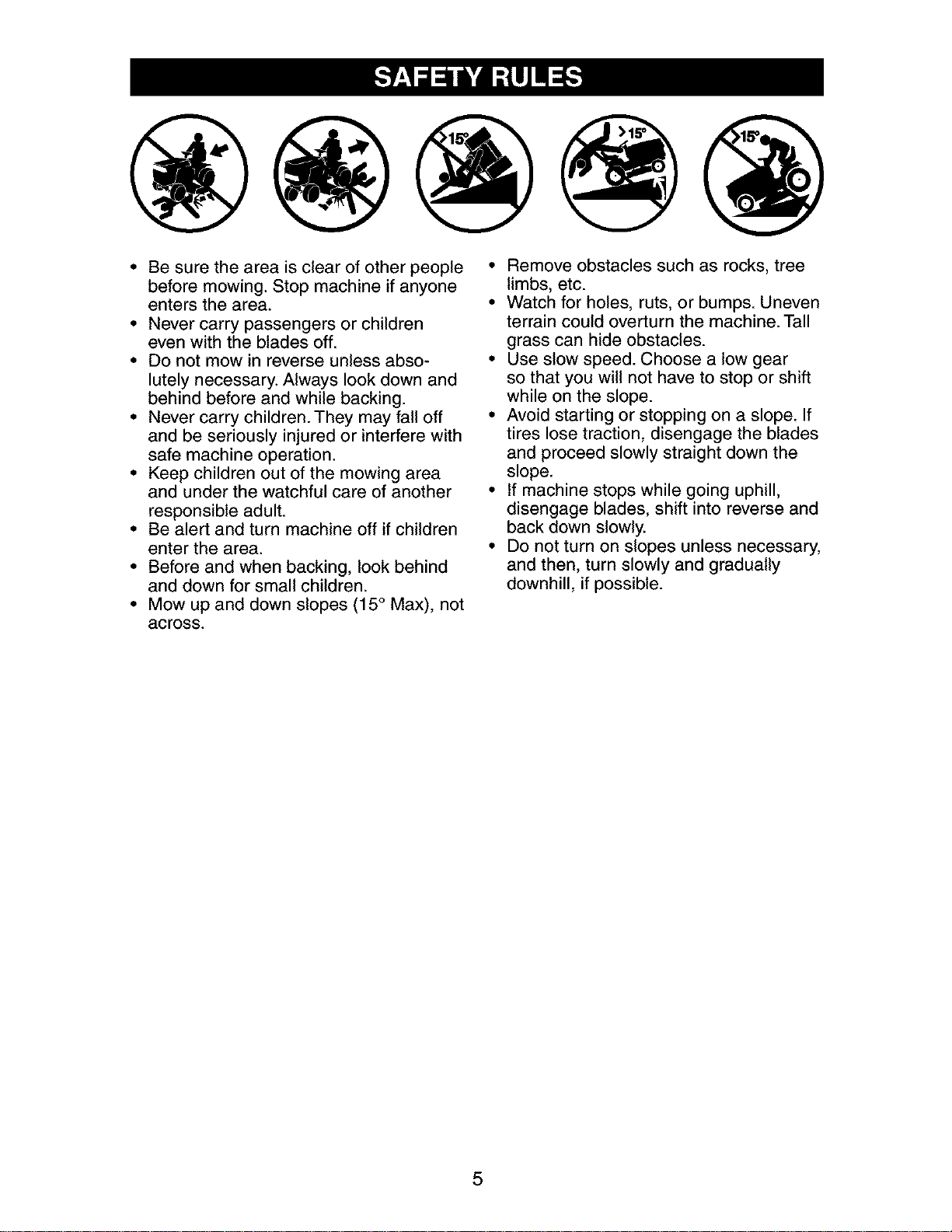 SAFETY RULES

>15°

>15°

>15°

• Be sure the area is clear of other people before mowing. Stop machine if anyone enters the area.
• Never carry passengers or children even with the blades off.
• Do not mow in reverse unless absolutely necessary. Always look down and behind before and while backing.
• Never carry children. They may fall off and be seriously injured or interfere with safe machine operation.
• Keep children out of the mowing area and under the watchful care of another responsible adult.
• Be alert and turn machine off if children enter the area.
• Before and when backing, look behind and down for small children.
• Mow up and down slopes (15° Max), not across.

• Remove obstacles such as rocks, tree limbs, etc.
• Watch for holes, ruts, or bumps. Uneven terrain could overturn the machine. Tall grass can hide obstacles.
• Use slow speed. Choose a low gear so that you will not have to stop or shift while on the slope.
• Avoid starting or stopping on a slope. If tires lose traction, disengage the blades and proceed slowly straight down the slope.
• If machine stops while going uphill, disengage blades, shift into reverse and back down slowly.
• Do not turn on slopes unless necessary, and then, turn slowly and gradually downhill, if possible.

5